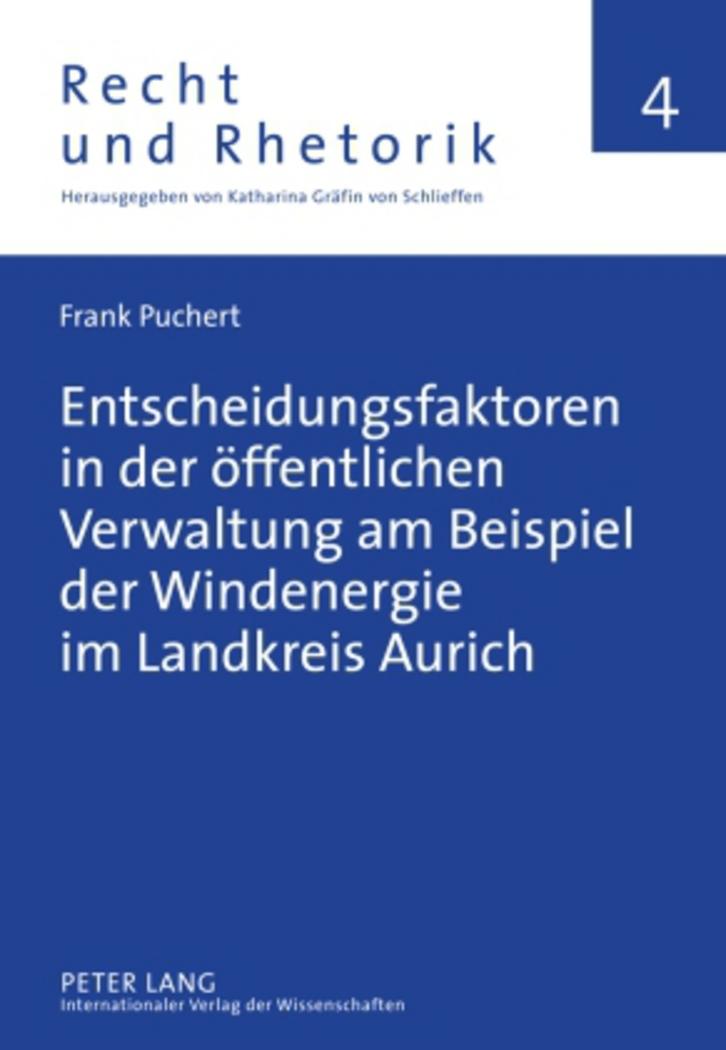 Recht und Rhetorik

4

Herausgegeben von Katharina Gräfin von Schlieffen

Frank Puchert

Entscheidungsfaktoren in der öffentlichen Verwaltung am Beispiel der Windenergie im Landkreis Aurich

PETER LANG
Internationaler Verlag der Wissenschaften